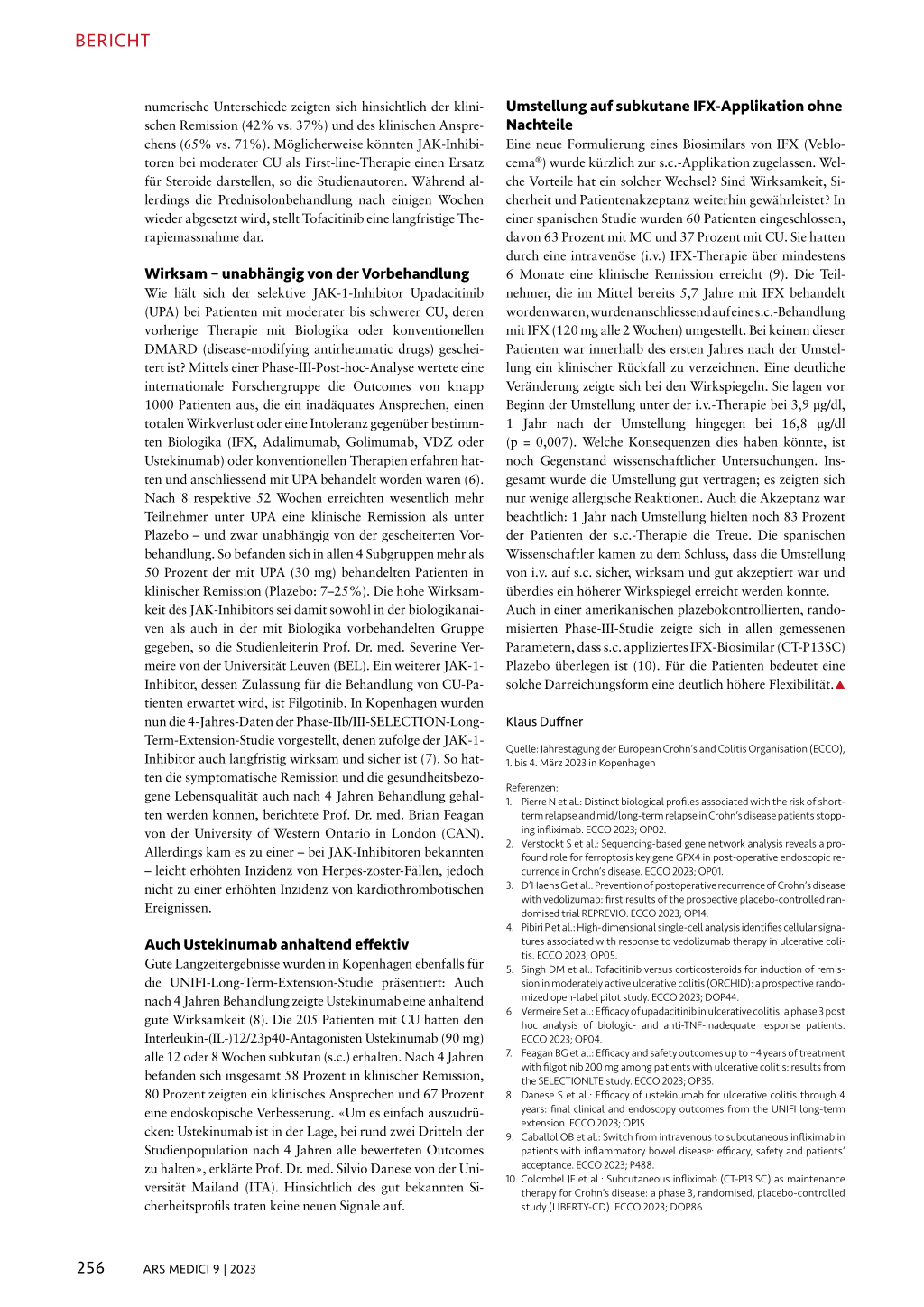 BERICHT

numerische Unterschiede zeigten sich hinsichtlich der klinischen Remission (42% vs. 37%) und des klinischen Ansprechens (65% vs. 71%). Möglicherweise könnten JAK-Inhibitoren bei moderater CU als First-line-Therapie einen Ersatz für Steroide darstellen, so die Studienautoren. Während allerdings die Prednisolonbehandlung nach einigen Wochen wieder abgesetzt wird, stellt Tofacitinib eine langfristige Therapiemassnahme dar.

Wirksam – unabhängig von der Vorbehandlung

Wie hält sich der selektive JAK-1-Inhibitor Upadacitinib (UPA) bei Patienten mit moderater bis schwerer CU, deren vorherige Therapie mit Biologika oder konventionellen DMARD (disease-modifying antirheumatic drugs) gescheitert ist? Mittels einer Phase-III-Post-hoc-Analyse wertete eine internationale Forschergruppe die Outcomes von knapp 1000 Patienten aus, die ein inadäquates Ansprechen, einen totalen Wirkverlust oder eine Intoleranz gegenüber bestimmten Biologika (IFX, Adalimumab, Golimumab, VDZ oder Ustekinumab) oder konventionellen Therapien erfahren hatten und anschliessend mit UPA behandelt worden waren (6). Nach 8 respektive 52 Wochen erreichten wesentlich mehr Teilnehmer unter UPA eine klinische Remission als unter Plazebo – und zwar unabhängig von der gescheiterten Vorbehandlung. So befanden sich in allen 4 Subgruppen mehr als 50 Prozent der mit UPA (30 mg) behandelten Patienten in klinischer Remission (Plazebo: 7–25%). Die hohe Wirksamkeit des JAK-Inhibitors sei damit sowohl in der biologikanaiven als auch in der mit Biologika vorbehandelten Gruppe gegeben, so die Studienleiterin Prof. Dr. med. Severine Vermeire von der Universität Leuven (BEL). Ein weiterer JAK-1-Inhibitor, dessen Zulassung für die Behandlung von CU-Patienten erwartet wird, ist Filgotinib. In Kopenhagen wurden nun die 4-Jahres-Daten der Phase-IIb/III-SELECTION-Long-Term-Extension-Studie vorgestellt, denen zufolge der JAK-1-Inhibitor auch langfristig wirksam und sicher ist (7). So hätten die symptomatische Remission und die gesundheitsbezogene Lebensqualität auch nach 4 Jahren Behandlung gehalten werden können, berichtete Prof. Dr. med. Brian Feagan von der University of Western Ontario in London (CAN). Allerdings kam es zu einer – bei JAK-Inhibitoren bekannten – leicht erhöhten Inzidenz von Herpes-zoster-Fällen, jedoch nicht zu einer erhöhten Inzidenz von kardiothrombotischen Ereignissen.

Auch Ustekinumab anhaltend effektiv

Gute Langzeitergebnisse wurden in Kopenhagen ebenfalls für die UNIFI-Long-Term-Extension-Studie präsentiert: Auch nach 4 Jahren Behandlung zeigte Ustekinumab eine anhaltend gute Wirksamkeit (8). Die 205 Patienten mit CU hatten den Interleukin-(IL-)12/23p40-Antagonisten Ustekinumab (90 mg) alle 12 oder 8 Wochen subkutan (s.c.) erhalten. Nach 4 Jahren befanden sich insgesamt 58 Prozent in klinischer Remission, 80 Prozent zeigten ein klinisches Ansprechen und 67 Prozent eine endoskopische Verbesserung. «Um es einfach auszudrücken: Ustekinumab ist in der Lage, bei rund zwei Dritteln der Studienpopulation nach 4 Jahren alle bewerteten Outcomes zu halten», erklärte Prof. Dr. med. Silvio Danese von der Universität Mailand (ITA). Hinsichtlich des gut bekannten Sicherheitsprofils traten keine neuen Signale auf.

Umstellung auf subkutane IFX-Applikation ohne Nachteile

Eine neue Formulierung eines Biosimilars von IFX (Veblocema®) wurde kürzlich zur s.c.-Applikation zugelassen. Welche Vorteile hat ein solcher Wechsel? Sind Wirksamkeit, Sicherheit und Patientenakzeptanz weiterhin gewährleistet? In einer spanischen Studie wurden 60 Patienten eingeschlossen, davon 63 Prozent mit MC und 37 Prozent mit CU. Sie hatten durch eine intravenöse (i.v.) IFX-Therapie über mindestens 6 Monate eine klinische Remission erreicht (9). Die Teilnehmer, die im Mittel bereits 5,7 Jahre mit IFX behandelt worden waren, wurden anschliessend auf eine s.c.-Behandlung mit IFX (120 mg alle 2 Wochen) umgestellt. Bei keinem dieser Patienten war innerhalb des ersten Jahres nach der Umstellung ein klinischer Rückfall zu verzeichnen. Eine deutliche Veränderung zeigte sich bei den Wirkspiegeln. Sie lagen vor Beginn der Umstellung unter der i.v.-Therapie bei 3,9 µg/dl, 1 Jahr nach der Umstellung hingegen bei 16,8 µg/dl (p = 0,007). Welche Konsequenzen dies haben könnte, ist noch Gegenstand wissenschaftlicher Untersuchungen. Insgesamt wurde die Umstellung gut vertragen; es zeigten sich nur wenige allergische Reaktionen. Auch die Akzeptanz war beachtlich: 1 Jahr nach Umstellung hielten noch 83 Prozent der Patienten der s.c.-Therapie die Treue. Die spanischen Wissenschaftler kamen zu dem Schluss, dass die Umstellung von i.v. auf s.c. sicher, wirksam und gut akzeptiert war und überdies ein höherer Wirkspiegel erreicht werden konnte.
Auch in einer amerikanischen plazebokontrollierten, randomisierten Phase-III-Studie zeigte sich in allen gemessenen Parametern, dass s.c. appliziertes IFX-Biosimilar (CT-P13SC) Plazebo überlegen ist (10). Für die Patienten bedeutet eine solche Darreichungsform eine deutlich höhere Flexibilität.▲

Klaus Duffner

Quelle: Jahrestagung der European Crohn's and Colitis Organisation (ECCO), 1. bis 4. März 2023 in Kopenhagen

Referenzen:
1. Pierre N et al.: Distinct biological profiles associated with the risk of short-term relapse and mid/long-term relapse in Crohn's disease patients stopping infliximab. ECCO 2023; OP02.
2. Verstockt S et al.: Sequencing-based gene network analysis reveals a profound role for ferroptosis key gene GPX4 in post-operative endoscopic recurrence in Crohn's disease. ECCO 2023; OP01.
3. D'Haens G et al.: Prevention of postoperative recurrence of Crohn's disease with vedolizumab: first results of the prospective placebo-controlled randomised trial REPREVIO. ECCO 2023; OP14.
4. Pibiri P et al.: High-dimensional single-cell analysis identifies cellular signatures associated with response to vedolizumab therapy in ulcerative colitis. ECCO 2023; OP05.
5. Singh DM et al.: Tofacitinib versus corticosteroids for induction of remission in moderately active ulcerative colitis (ORCHID): a prospective randomized open-label pilot study. ECCO 2023; DOP44.
6. Vermeire S et al.: Efficacy of upadacitinib in ulcerative colitis: a phase 3 post hoc analysis of biologic- and anti-TNF-inadequate response patients. ECCO 2023; OP04.
7. Feagan BG et al.: Efficacy and safety outcomes up to ~4 years of treatment with filgotinib 200 mg among patients with ulcerative colitis: results from the SELECTIONLTE study. ECCO 2023; OP35.
8. Danese S et al.: Efficacy of ustekinumab for ulcerative colitis through 4 years: final clinical and endoscopy outcomes from the UNIFI long-term extension. ECCO 2023; OP15.
9. Caballol OB et al.: Switch from intravenous to subcutaneous infliximab in patients with inflammatory bowel disease: efficacy, safety and patients' acceptance. ECCO 2023; P488.
10. Colombel JF et al.: Subcutaneous infliximab (CT-P13 SC) as maintenance therapy for Crohn's disease: a phase 3, randomised, placebo-controlled study (LIBERTY-CD). ECCO 2023; DOP86.

256 ARS MEDICI 9 | 2023